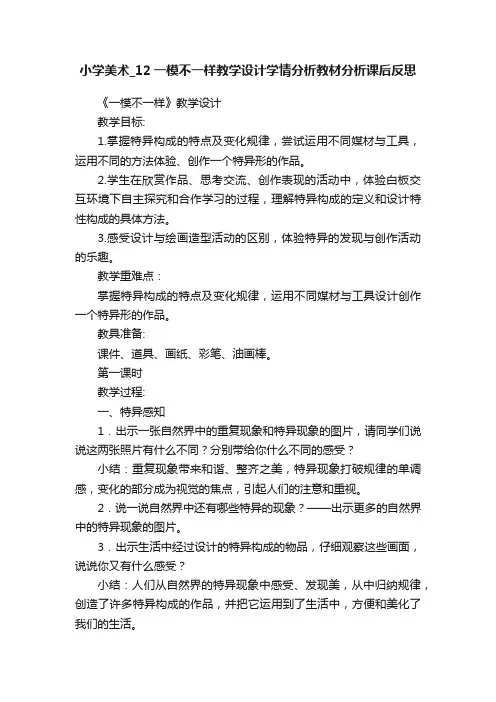 小学美术_12 一模不一样教学设计学情分析教材分析课后反思

《一模不一样》教学设计

教学目标:

1.掌握特异构成的特点及变化规律，尝试运用不同媒材与工具，运用不同的方法体验、创作一个特异形的作品。

2.学生在欣赏作品、思考交流、创作表现的活动中，体验白板交互环境下自主探究和合作学习的过程，理解特异构成的定义和设计特性构成的具体方法。

3.感受设计与绘画造型活动的区别，体验特异的发现与创作活动的乐趣。

教学重难点：

掌握特异构成的特点及变化规律，运用不同媒材与工具设计创作一个特异形的作品。

教具准备:

课件、道具、画纸、彩笔、油画棒。

第一课时

教学过程:

一、特异感知

1．出示一张自然界中的重复现象和特异现象的图片，请同学们说说这两张照片有什么不同？分别带给你什么不同的感受？

小结：重复现象带来和谐、整齐之美，特异现象打破规律的单调感，变化的部分成为视觉的焦点，引起人们的注意和重视。

2．说一说自然界中还有哪些特异的现象？——出示更多的自然界中的特异现象的图片。

3．出示生活中经过设计的特异构成的物品，仔细观察这些画面，说说你又有什么感受？

小结：人们从自然界的特异现象中感受、发现美，从中归纳规律，创造了许多特异构成的作品，并把它运用到了生活中，方便和美化了我们的生活。